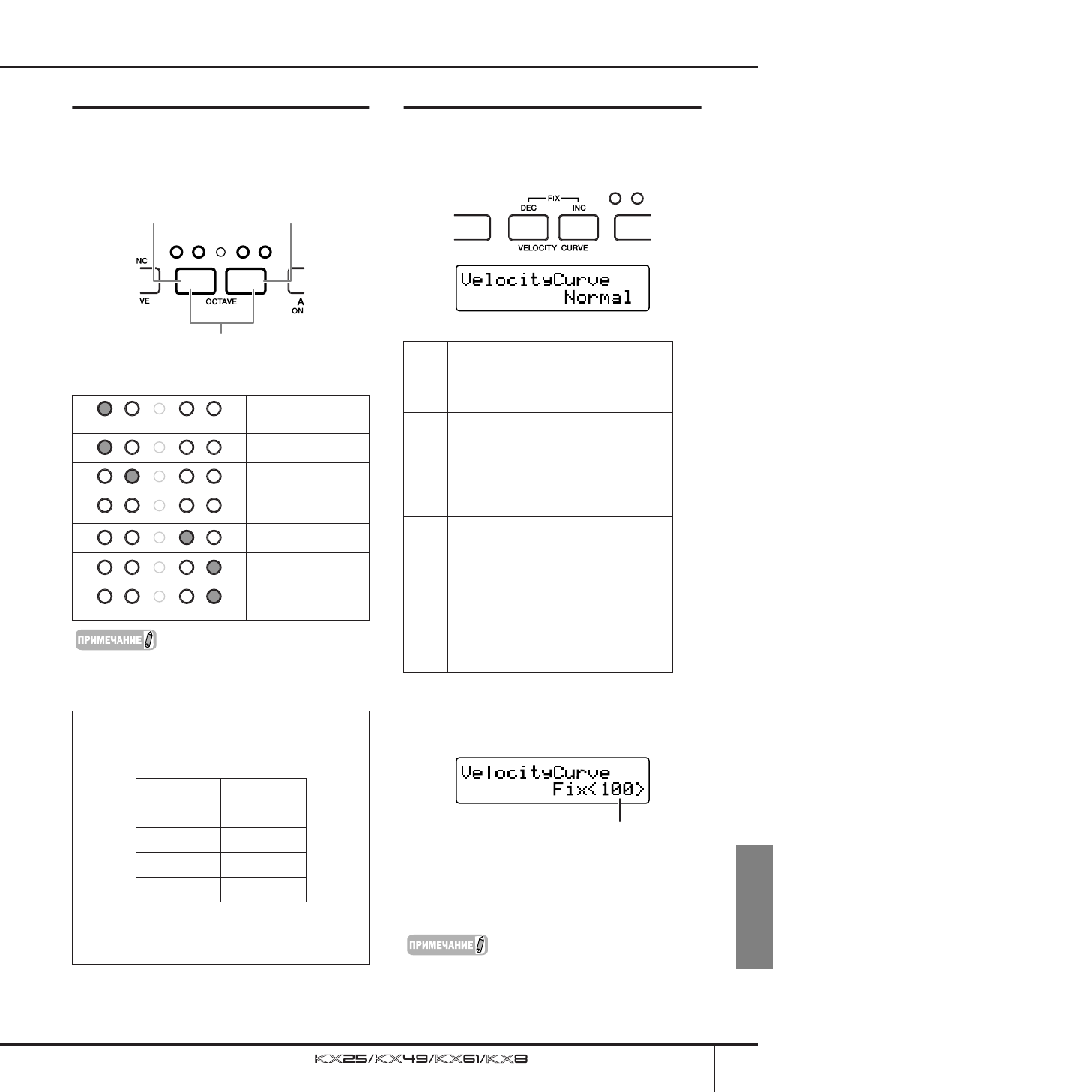 NC

VE

OCTAVE

A

ON

ПРИМЕЧАНИЕ

FIX

DEC

INC

VELOCITY CURVE

VelocityCurve
Normal

VelocityCurve
Fix<100>

ПРИМЕЧАНИЕ

KX25/KX49/KX61/KX8